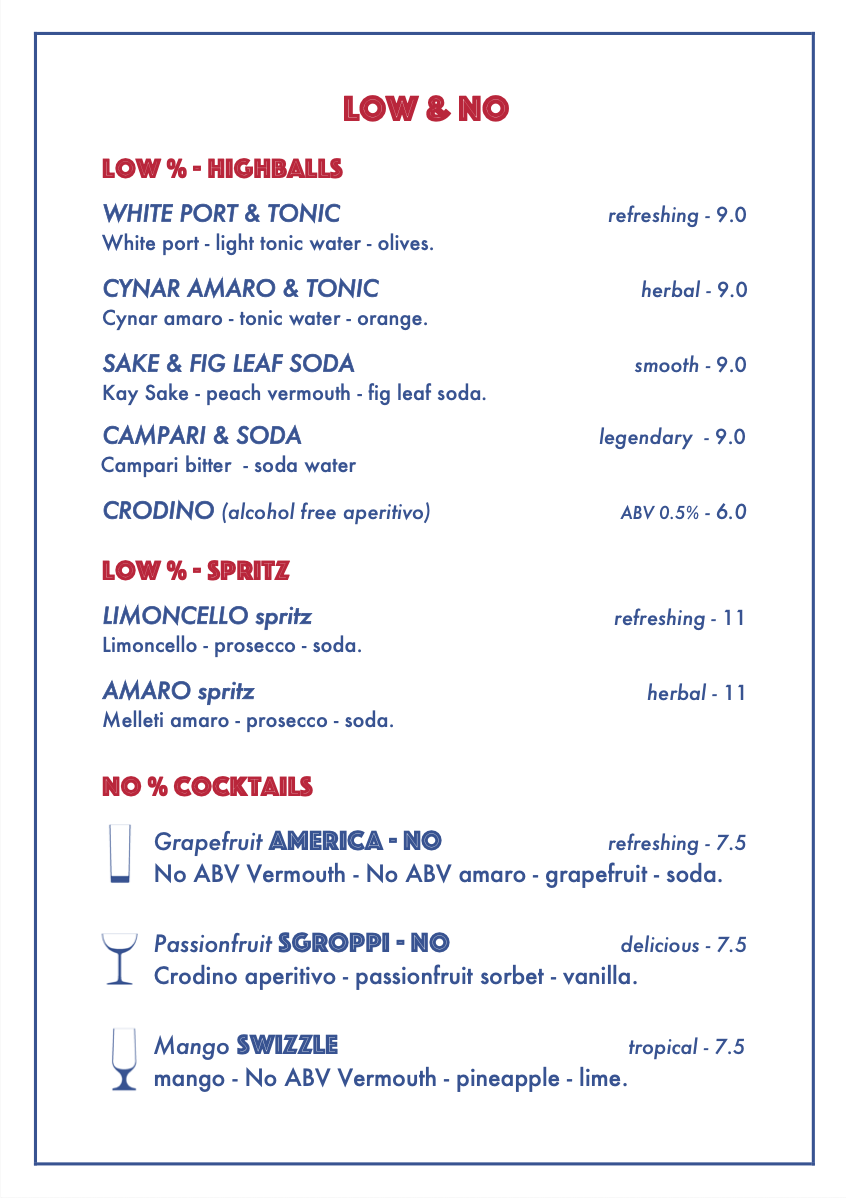 LOW & NO

LOW % - HIGHBALLS

WHITE PORT & TONIC refreshing - 9.0
White port - light tonic water - olives.

CYNAR AMARO & TONIC herbal - 9.0
Cynar amaro - tonic water - orange.

SAKE & FIG LEAF SODA smooth - 9.0
Kay Sake - peach vermouth - fig leaf soda.

CAMPARI & SODA legendary - 9.0
Campari bitter - soda water

CRODINO (alcohol free aperitivo) ABV 0.5% - 6.0

LOW % - SPRITZ

LIMONCELLO spritz refreshing - 11
Limoncello - prosecco - soda.

AMARO spritz herbal - 11
Melleti amaro - prosecco - soda.

NO % COCKTAILS

Grapefruit AMERICA - NO refreshing - 7.5
No ABV Vermouth - No ABV amaro - grapefruit - soda.

Passionfruit SGROPPI - NO delicious - 7.5
Crodino aperitivo - passionfruit sorbet - vanilla.

Mango SWIZZLE tropical - 7.5
mango - No ABV Vermouth - pineapple - lime.